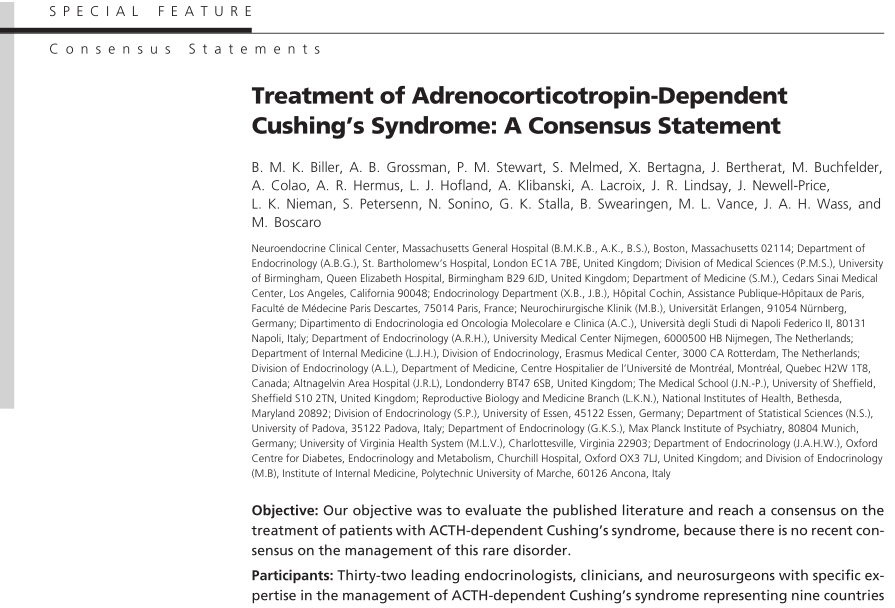 SPECIAL FEATURE

Consensus Statements

Treatment of Adrenocorticotropin-Dependent Cushing's Syndrome: A Consensus Statement

B. M. K. Biller, A. B. Grossman, P. M. Stewart, S. Melmed, X. Bertagna, J. Bertherat, M. Buchfelder, A. Colao, A. R. Hermus, L. J. Hofland, A. Klibanski, A. Lacroix, J. R. Lindsay, J. Newell-Price, L. K. Nieman, S. Petersenn, N. Sonino, G. K. Stalla, B. Swearingen, M. L. Vance, J. A. H. Wass, and M. Boscaro

Neuroendocrine Clinical Center, Massachusetts General Hospital (B.M.K.B., A.K., B.S.), Boston, Massachusetts 02114; Department of Endocrinology (A.B.G.), St. Bartholomew's Hospital, London EC1A 7BE, United Kingdom; Division of Medical Sciences (P.M.S.), University of Birmingham, Queen Elizabeth Hospital, Birmingham B29 6JD, United Kingdom; Department of Medicine (S.M.), Cedars Sinai Medical Center, Los Angeles, California 90048; Endocrinology Department (X.B., J.B.), Hôpital Cochin, Assistance Publique-Hôpitaux de Paris, Faculté de Médecine Paris Descartes, 75014 Paris, France; Neurochirurgische Klinik (M.B.), Universität Erlangen, 91054 Nürnberg, Germany; Dipartimento di Endocrinologia ed Oncologia Molecolare e Clinica (A.C.), Università degli Studi di Napoli Federico II, 80131 Napoli, Italy; Department of Endocrinology (A.R.H.), University Medical Center Nijmegen, 6000500 HB Nijmegen, The Netherlands; Department of Internal Medicine (L.J.H.), Division of Endocrinology, Erasmus Medical Center, 3000 CA Rotterdam, The Netherlands; Division of Endocrinology (A.L.), Department of Medicine, Centre Hospitalier de l'Université de Montréal, Montréal, Quebec H2W 1T8, Canada; Altnagelvin Area Hospital (J.R.L), Londonderry BT47 6SB, United Kingdom; The Medical School (J.N.-P.), University of Sheffield, Sheffield S10 2TN, United Kingdom; Reproductive Biology and Medicine Branch (L.K.N.), National Institutes of Health, Bethesda, Maryland 20892; Division of Endocrinology (S.P.), University of Essen, 45122 Essen, Germany; Department of Statistical Sciences (N.S.), University of Padova, 35122 Padova, Italy; Department of Endocrinology (G.K.S.), Max Planck Institute of Psychiatry, 80804 Munich, Germany; University of Virginia Health System (M.L.V.), Charlottesville, Virginia 22903; Department of Endocrinology (J.A.H.W.), Oxford Centre for Diabetes, Endocrinology and Metabolism, Churchill Hospital, Oxford OX3 7LJ, United Kingdom; and Division of Endocrinology (M.B), Institute of Internal Medicine, Polytechnic University of Marche, 60126 Ancona, Italy

Objective: Our objective was to evaluate the published literature and reach a consensus on the treatment of patients with ACTH-dependent Cushing's syndrome, because there is no recent consensus on the management of this rare disorder.

Participants: Thirty-two leading endocrinologists, clinicians, and neurosurgeons with specific expertise in the management of ACTH-dependent Cushing's syndrome representing nine countries